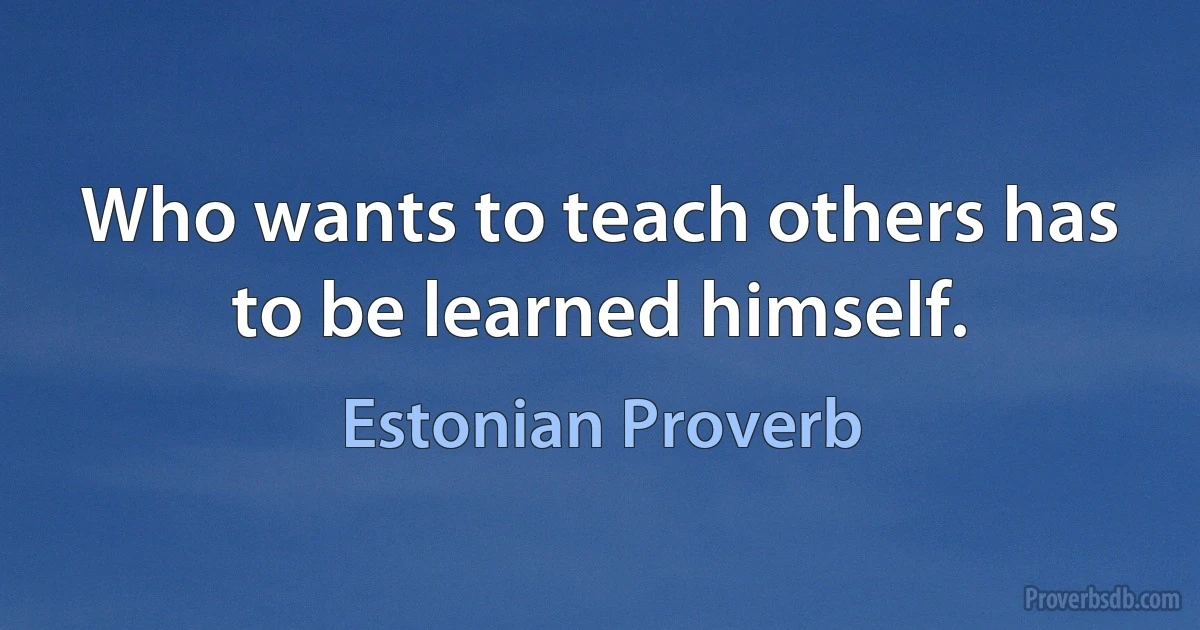 Who wants to teach others has to be learned himself.

Estonian Proverb

Proverbsdb.com